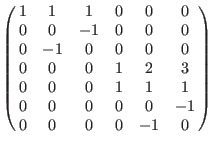 $$\begin{pmatrix} 1 & 1 & 1 & 0 & 0 & 0 \\ 0 & 0 & -1 & 0 & 0 & 0 \\ 0 & -1 & 0 & 0 & 0 & 0 \\ 0 & 0 & 0 & 1 & 2 & 3 \\ 0 & 0 & 0 & 1 & 1 & 1 \\ 0 & 0 & 0 & 0 & 0 & -1 \\ 0 & 0 & 0 & 0 & -1 & 0 \end{pmatrix}$$